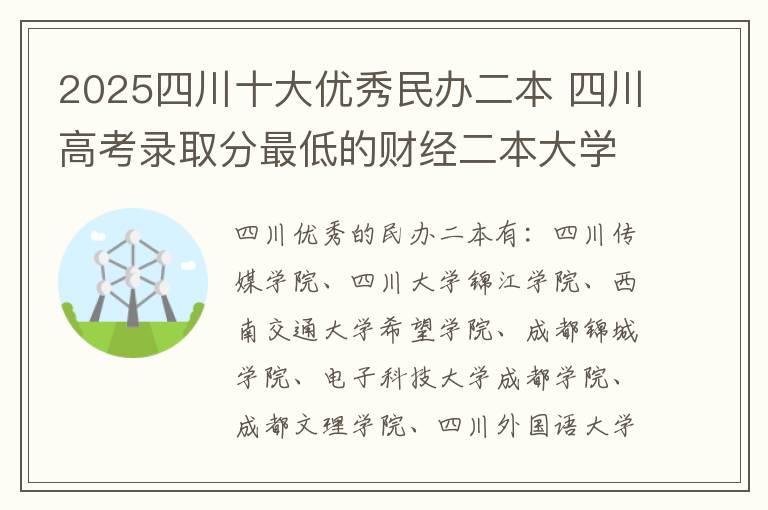 2025四川十大优秀民办二本 四川高考录取分最低的财经二本大学

四川优秀的民办二本有：四川传媒学院、四川大学锦江学院、西南交通大学希望学院、成都锦城学院、电子科技大学成都学院、成都文理学院、四川外国语大学